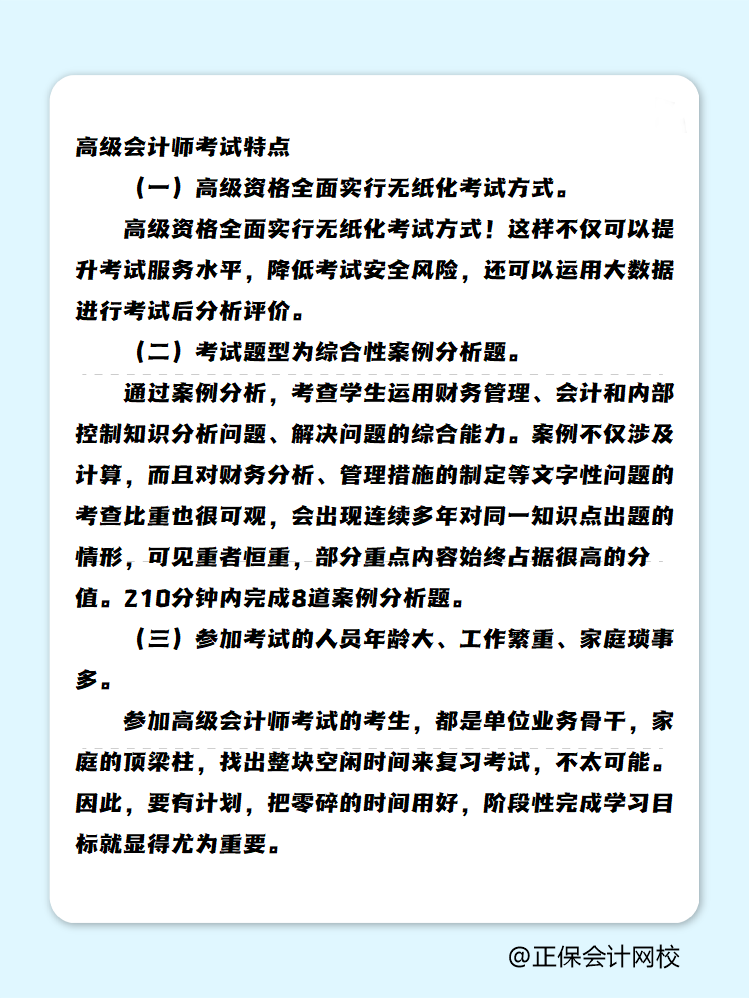 高级会计师考试特点

（一）高级资格全面实行无纸化考试方式。

高级资格全面实行无纸化考试方式！这样不仅可以提升考试服务水平，降低考试安全风险，还可以运用大数据进行考试后分析评价。

（二）考试题型为综合性案例分析题。

通过案例分析，考查学生运用财务管理、会计和内部控制知识分析问题、解决问题的综合能力。案例不仅涉及计算，而且对财务分析、管理措施的制定等文字性问题的考查比重也很可观，会出现连续多年对同一知识点出题的情形，可见重者恒重，部分重点内容始终占据很高的分值。210分钟内完成8道案例分析题。

（三）参加考试的人员年龄大、工作繁重、家庭琐事多。

参加高级会计师考试的考生，都是单位业务骨干，家庭的顶梁柱，找出整块空闲时间来复习考试，不太可能。因此，要有计划，把零碎的时间用好，阶段性完成学习目标就显得尤为重要。

@正保会计网校